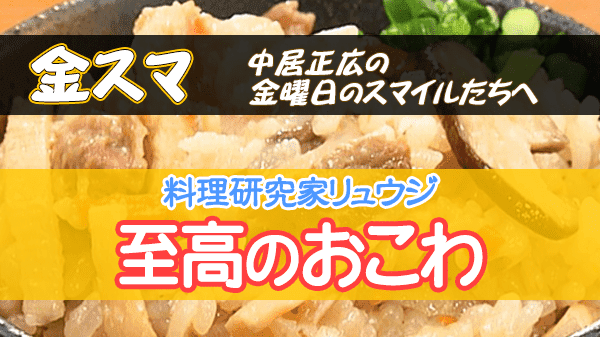 金スマ
中居正広の
金曜日のスマイルたちへ

料理研究家リュウジ
至高のおこわ